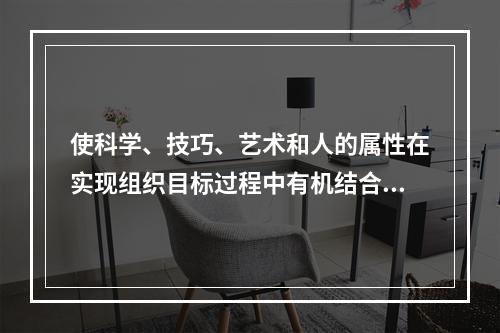 使科学、技巧、艺术和人的属性在实现组织目标过程中有机结合...